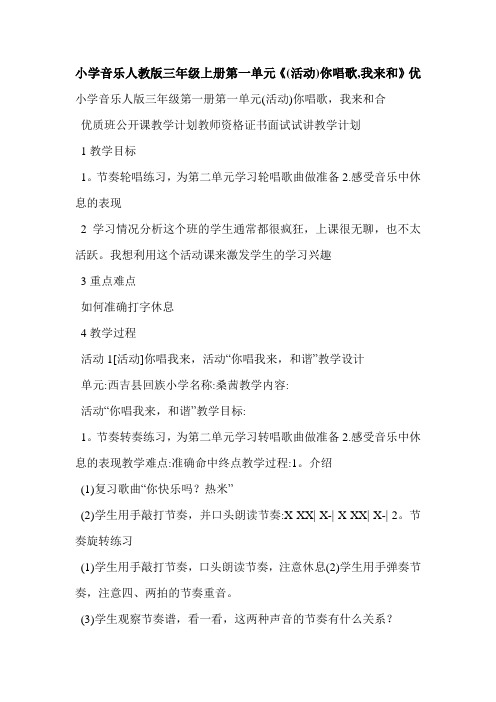 小学音乐人教版三年级上册第一单元《(活动)你唱歌,我来和》优

小学音乐人版三年级第一册第一单元(活动)你唱歌，我来和合

优质班公开课教学计划教师资格证书面试试讲教学计划

1 教学目标

1。节奏轮唱练习，为第二单元学习轮唱歌曲做准备 2.感受音乐中休息的表现

2 学习情况分析这个班的学生通常都很疯狂，上课很无聊，也不太活跃。我想利用这个活动课来激发学生的学习兴趣

3 重点难点

如何准确打字休息

4 教学过程

活动 1[活动]你唱我来，活动“你唱我来，和谐”教学设计

单元:西吉县回族小学名称:桑茜教学内容:

活动“你唱我来，和谐”教学目标:

1。节奏转奏练习，为第二单元学习转唱歌曲做准备 2.感受音乐中休息的表现教学难点:准确命中终点教学过程:1。介绍

(1)复习歌曲“你快乐吗？热米”

(2)学生用手敲打节奏，并口头朗读节奏:X XX| X-| X XX| X-| 2。节奏旋转练习

(1)学生用手敲打节奏，口头朗读节奏，注意休息(2)学生用手弹奏节奏，注意四、两拍的节奏重音。

(3)学生观察节奏谱，看一看，这两种声音的节奏有什么关系？